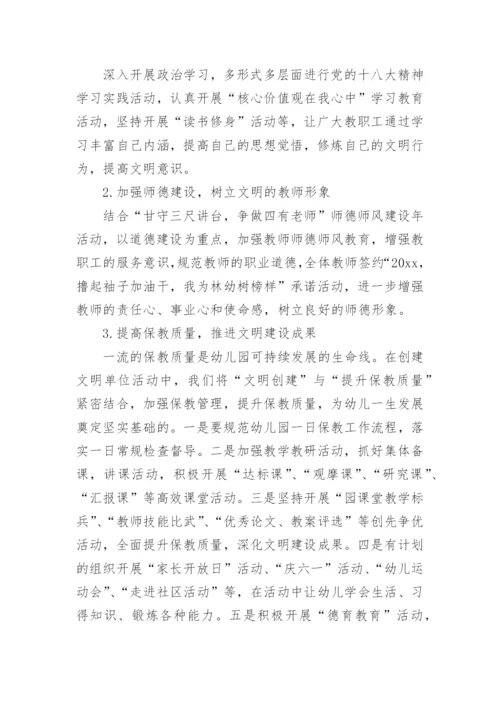 深入开展政治学习，多形式多层面进行党的十八大精神学习实践活动，认真开展“核心价值观在我心中”学习教育活动，坚持开展“读书修身”活动等，让广大教职工通过学习丰富自己内涵，提高自己的思想觉悟，修炼自己的文明行为，提高文明意识。

2.加强师德建设，树立文明的教师形象

结合“甘守三尺讲台，争做四有老师”师德师风建设年活动，以道德建设为重点，加强教师师德师风教育，增强教职工的服务意识，规范教师的职业道德，全体教师签约“20xx，撸起袖子加油干，我为林幼树榜样”承诺活动，进一步增强教师的责任心、事业心和使命感，树立良好的师德形象。

3.提高保教质量，推进文明建设成果

一流的保教质量是幼儿园可持续发展的生命线。在创建文明单位活动中，我们将“文明创建”与“提升保教质量”紧密结合，加强保教管理，提升保教质量，为幼儿一生发展奠定坚实基础的。一是要规范幼儿园一日保教工作流程，落实一日常规检查督导。二是加强教学教研活动，抓好集体备课，讲课活动，积极开展“达标课”、“观摩课”、“研究课”、“汇报课”等高效课堂活动。三是坚持开展“园课堂教学标兵”、“教师技能比武”、“优秀论文、教案评选”等创先争优活动，全面提升保教质量，深化文明建设成果。四是有计划的组织开展“家长开放日”活动、“庆六一”活动、“幼儿运动会”、“走进社区活动”等，在活动中让幼儿学会生活、习得知识、锻炼各种能力。五是积极开展“德育教育”活动，